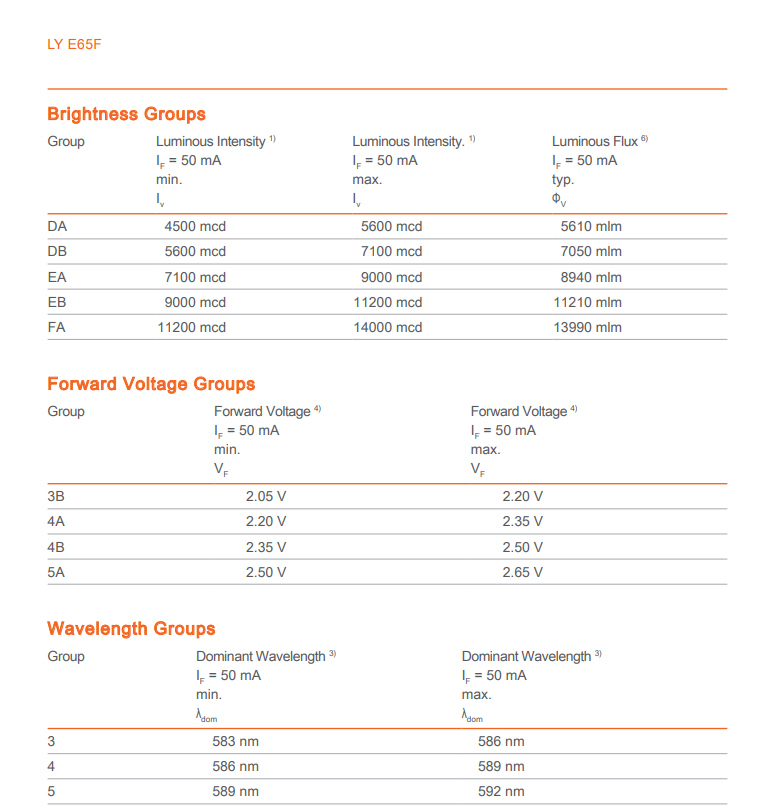 LY E65F

Brightness Groups

| Group | Luminous Intensity $^{1)}$ $I_F$ = 50 mA min. $I_v$ | Luminous Intensity. $^{1)}$ $I_F$ = 50 mA max. $I_v$ | Luminous Flux $^{6)}$ $I_F$ = 50 mA typ. $\Phi_V$ |
|---|---|---|---|
| DA | 4500 mcd | 5600 mcd | 5610 mlm |
| DB | 5600 mcd | 7100 mcd | 7050 mlm |
| EA | 7100 mcd | 9000 mcd | 8940 mlm |
| EB | 9000 mcd | 11200 mcd | 11210 mlm |
| FA | 11200 mcd | 14000 mcd | 13990 mlm |

Forward Voltage Groups

| Group | Forward Voltage $^{4)}$ $I_F$ = 50 mA min. $V_F$ | Forward Voltage $^{4)}$ $I_F$ = 50 mA max. $V_F$ |
|---|---|---|
| 3B | 2.05 V | 2.20 V |
| 4A | 2.20 V | 2.35 V |
| 4B | 2.35 V | 2.50 V |
| 5A | 2.50 V | 2.65 V |

Wavelength Groups

| Group | Dominant Wavelength $^{3)}$ $I_F$ = 50 mA min. $\lambda_{dom}$ | Dominant Wavelength $^{3)}$ $I_F$ = 50 mA max. $\lambda_{dom}$ |
|---|---|---|
| 3 | 583 nm | 586 nm |
| 4 | 586 nm | 589 nm |
| 5 | 589 nm | 592 nm |